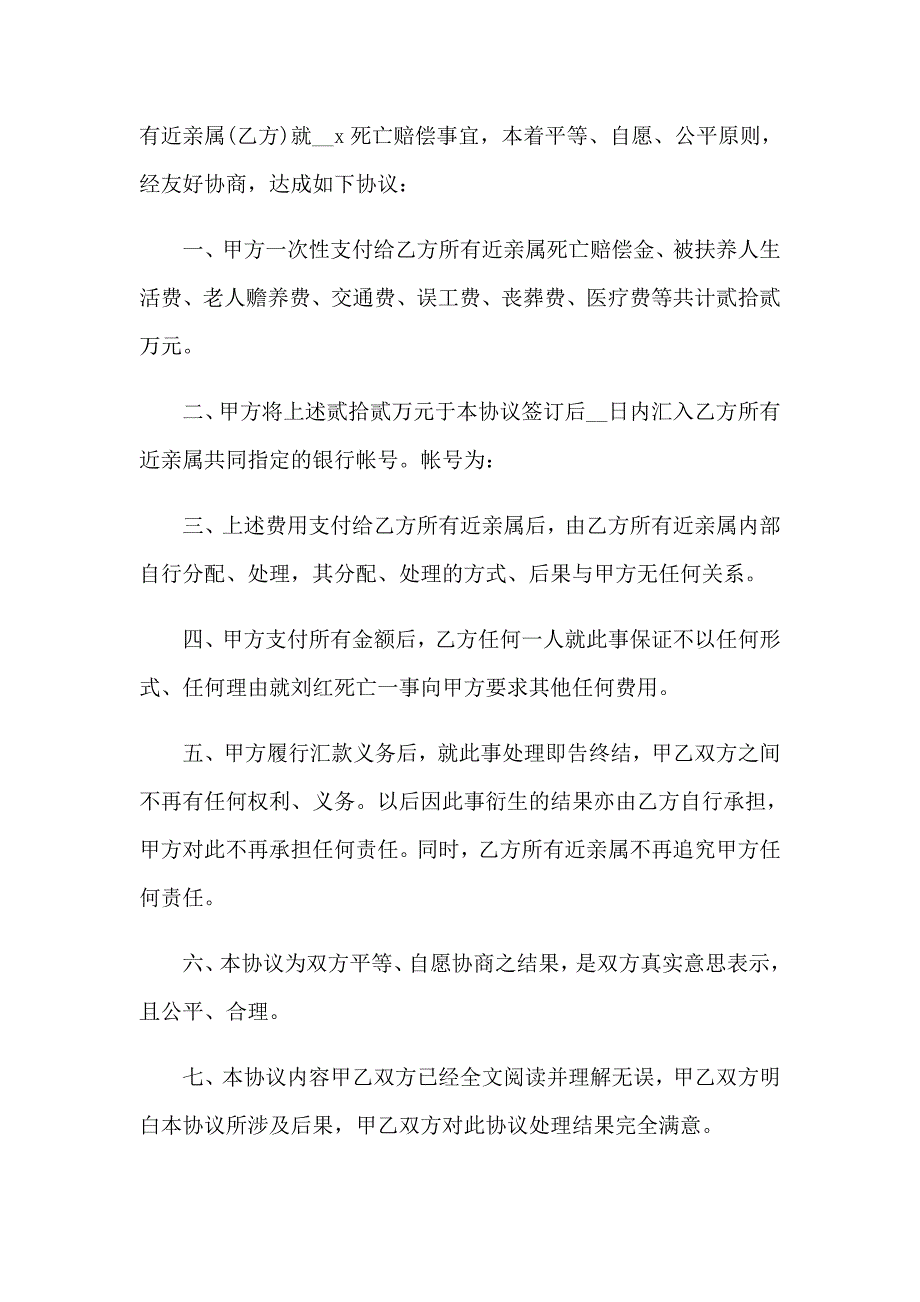 有近亲属(乙方)就__x 死亡赔偿事宜，本着平等、自愿、公平原则，经友好协商，达成如下协议：

一、甲方一次性支付给乙方所有近亲属死亡赔偿金、被扶养人生活费、老人赡养费、交通费、误工费、丧葬费、医疗费等共计贰拾贰万元。

二、甲方将上述贰拾贰万元于本协议签订后__日内汇入乙方所有近亲属共同指定的银行帐号。帐号为：

三、上述费用支付给乙方所有近亲属后，由乙方所有近亲属内部自行分配、处理，其分配、处理的方式、后果与甲方无任何关系。

四、甲方支付所有金额后，乙方任何一人就此事保证不以任何形式、任何理由就刘红死亡一事向甲方要求其他任何费用。

五、甲方履行汇款义务后，就此事处理即告终结，甲乙双方之间不再有任何权利、义务。以后因此事衍生的结果亦由乙方自行承担，甲方对此不再承担任何责任。同时，乙方所有近亲属不再追究甲方任何责任。

六、本协议为双方平等、自愿协商之结果，是双方真实意思表示，且公平、合理。

七、本协议内容甲乙双方已经全文阅读并理解无误，甲乙双方明白本协议所涉及后果，甲乙双方对此协议处理结果完全满意。